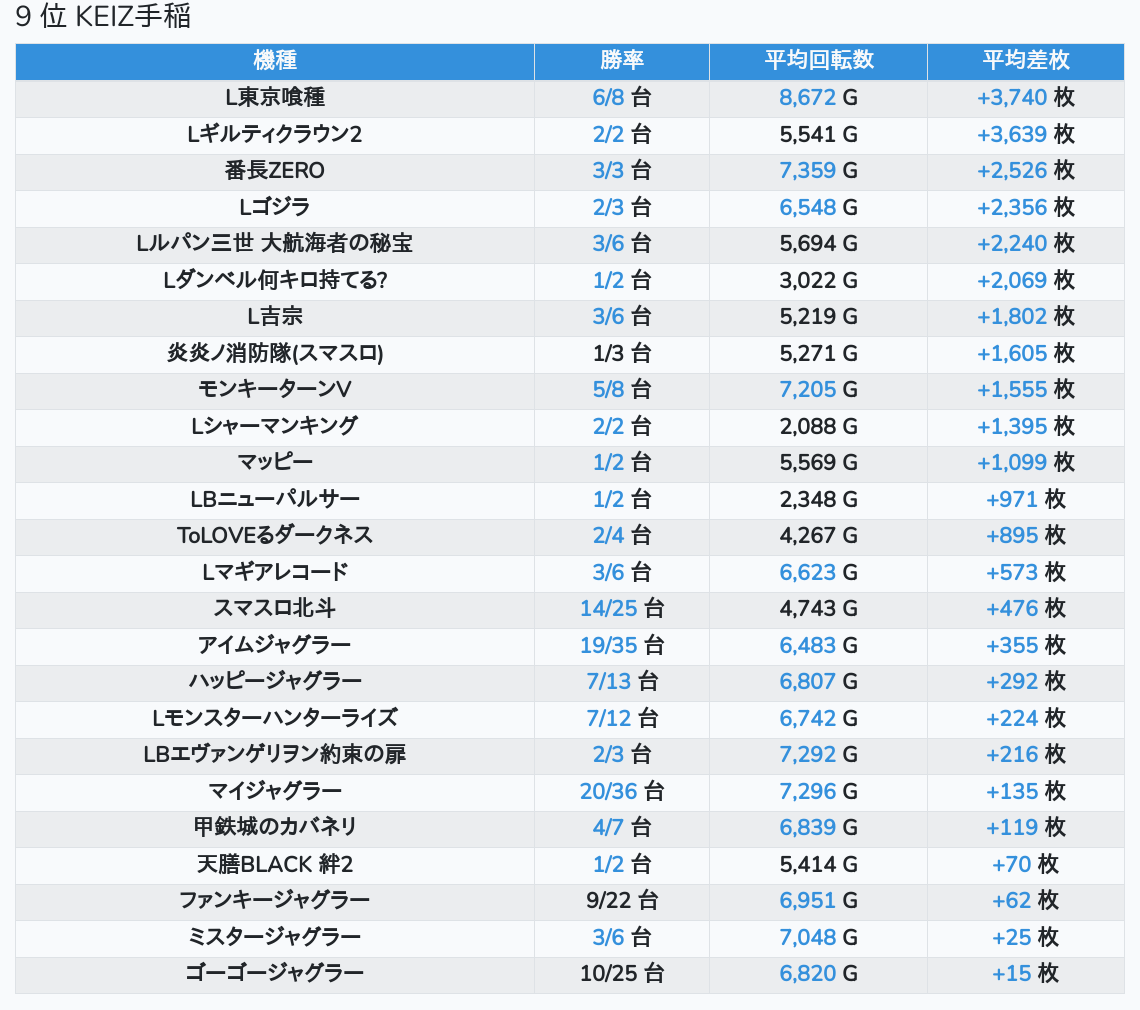 9 位 KEIZ手稲

| 機種 | 勝率 | 平均回転数 | 平均差枚 |
|---|---|---|---|
| L東京喰種 | 6/8 台 | 8,672 G | +3,740 枚 |
| Lギルティクラウン2 | 2/2 台 | 5,541 G | +3,639 枚 |
| 番長ZERO | 3/3 台 | 7,359 G | +2,526 枚 |
| Lゴジラ | 2/3 台 | 6,548 G | +2,356 枚 |
| Lルパン三世 大航海者の秘宝 | 3/6 台 | 5,694 G | +2,240 枚 |
| Lダンベル何キロ持てる? | 1/2 台 | 3,022 G | +2,069 枚 |
| L吉宗 | 3/6 台 | 5,219 G | +1,802 枚 |
| 炎炎ノ消防隊(スマスロ) | 1/3 台 | 5,271 G | +1,605 枚 |
| モンキーターンV | 5/8 台 | 7,205 G | +1,555 枚 |
| Lシャーマンキング | 2/2 台 | 2,088 G | +1,395 枚 |
| マッピー | 1/2 台 | 5,569 G | +1,099 枚 |
| LBニューパルサー | 1/2 台 | 2,348 G | +971 枚 |
| ToLOVEるダークネス | 2/4 台 | 4,267 G | +895 枚 |
| Lマギアレコード | 3/6 台 | 6,623 G | +573 枚 |
| スマスロ北斗 | 14/25 台 | 4,743 G | +476 枚 |
| アイムジャグラー | 19/35 台 | 6,483 G | +355 枚 |
| ハッピージャグラー | 7/13 台 | 6,807 G | +292 枚 |
| Lモンスターハンターライズ | 7/12 台 | 6,742 G | +224 枚 |
| LBエヴァンゲリヲン約束の扉 | 2/3 台 | 7,292 G | +216 枚 |
| マイジャグラー | 20/36 台 | 7,296 G | +135 枚 |
| 甲鉄城のカバネリ | 4/7 台 | 6,839 G | +119 枚 |
| 天膳BLACK 絆2 | 1/2 台 | 5,414 G | +70 枚 |
| ファンキージャグラー | 9/22 台 | 6,951 G | +62 枚 |
| ミスタージャグラー | 3/6 台 | 7,048 G | +25 枚 |
| ゴーゴージャグラー | 10/25 台 | 6,820 G | +15 枚 |